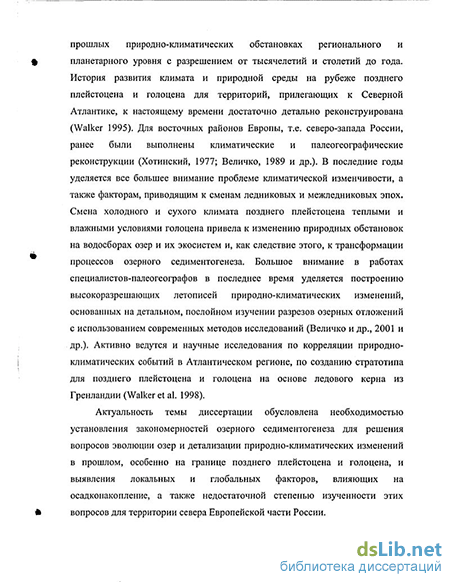 прошлых природно-климатических обстановках регионального и планетарного уровня с разрешением от тысячелетий и столетий до года. История развития климата и природной среды на рубеже позднего плейстоцена и голоцена для территорий, прилегающих к Северной Атлантике, к настоящему времени достаточно детально реконструирована (Walker 1995). Для восточных районов Европы, т.е. северо-запада России, ранее были выполнены климатические и палеогеографические реконструкции (Хотинский, 1977; Величко, 1989 и др.). В последние годы уделяется все большее внимание проблеме климатической изменчивости, а также факторам, приводящим к сменам ледниковых и межледниковых эпох. Смена холодного и сухого климата позднего плейстоцена теплыми и влажными условиями голоцена привела к изменению природных обстановок на водосборах озер и их экосистем и, как следствие этого, к трансформации процессов озерного седиментогенеза. Большое внимание в работах специалистов-палеогеографов в последнее время уделяется построению высокоразрешающих летописей природно-климатических изменений, основанных на детальном, послойном изучении разрезов озерных отложений с использованием современных методов исследований (Величко и др., 2001 и др.). Активно ведутся и научные исследования по корреляции природно-климатических событий в Атлантическом регионе, по созданию стратотипа для позднего плейстоцена и голоцена на основе ледового керна из Гренландии (Walker et al. 1998).

Актуальность темы диссертации обусловлена необходимостью установления закономерностей озерного седиментогенеза для решения вопросов эволюции озер и детализации природно-климатических изменений в прошлом, особенно на границе позднего плейстоцена и голоцена, и выявления локальных и глобальных факторов, влияющих на осадконакопление, а также недостаточной степенью изученности этих вопросов для территории севера Европейской части России.

dsLib.net
библиотека диссертаций